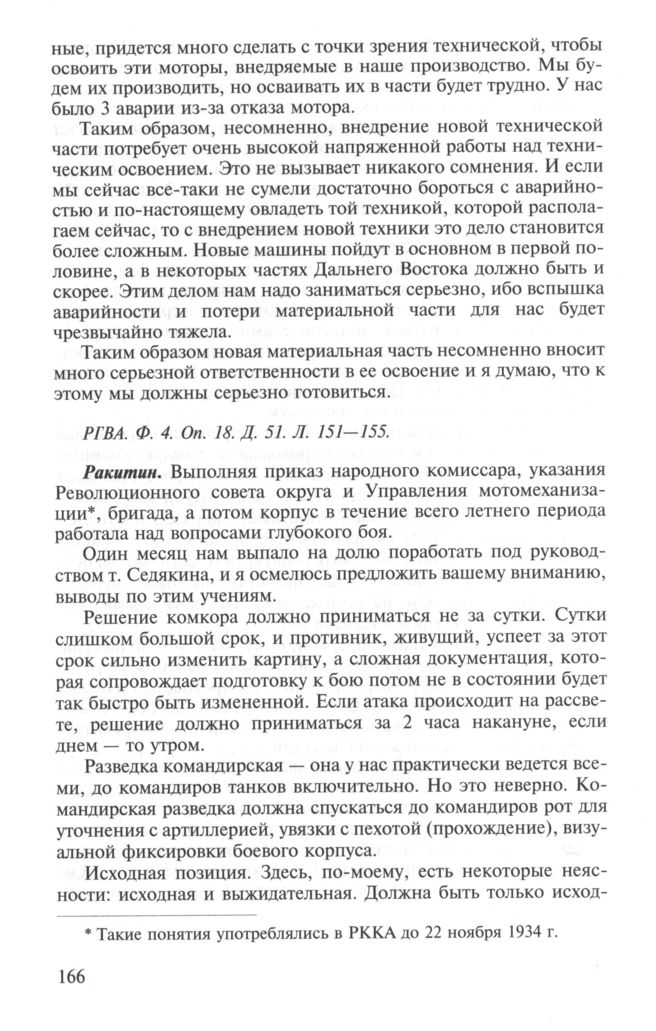 ные, придется много сделать с точки зрения технической, чтобы освоить эти моторы, внедряемые в наше производство. Мы будем их производить, но осваивать их в части будет трудно. У нас было 3 аварии из-за отказа мотора.

Таким образом, несомненно, внедрение новой технической части потребует очень высокой напряженной работы над техническим освоением. Это не вызывает никакого сомнения. И если мы сейчас все-таки не сумели достаточно бороться с аварийностью и по-настоящему овладеть той техникой, которой располагаем сейчас, то с внедрением новой техники это дело становится более сложным. Новые машины пойдут в основном в первой половине, а в некоторых частях Дальнего Востока должно быть и скорее. Этим делом нам надо заниматься серьезно, ибо вспышка аварийности и потери материальной части для нас будет чрезвычайно тяжела.

Таким образом новая материальная часть несомненно вносит много серьезной ответственности в ее освоение и я думаю, что к этому мы должны серьезно готовиться.

РГВА. Ф. 4. Оп. 18. Д. 51. Л. 151—155.

Ракитин. Выполняя приказ народного комиссара, указания Революционного совета округа и Управления мотомеханизации*, бригада, а потом корпус в течение всего летнего периода работала над вопросами глубокого боя.

Один месяц нам выпало на долю поработать под руководством т. Седякина, и я осмелюсь предложить вашему вниманию, выводы по этим учениям.

Решение комкора должно приниматься не за сутки. Сутки слишком большой срок, и противник, живущий, успеет за этот срок сильно изменить картину, а сложная документация, которая сопровождает подготовку к бою потом не в состоянии будет так быстро быть измененной. Если атака происходит на рассвете, решение должно приниматься за 2 часа накануне, если днем — то утром.

Разведка командирская — она у нас практически ведется всеми, до командиров танков включительно. Но это неверно. Командирская разведка должна спускаться до командиров рот для уточнения с артиллерией, увязки с пехотой (прохождение), визуальной фиксировки боевого корпуса.

Исходная позиция. Здесь, по-моему, есть некоторые неясности: исходная и выжидательная. Должна быть только исход-

* Такие понятия употреблялись в РККА до 22 ноября 1934 г.

166